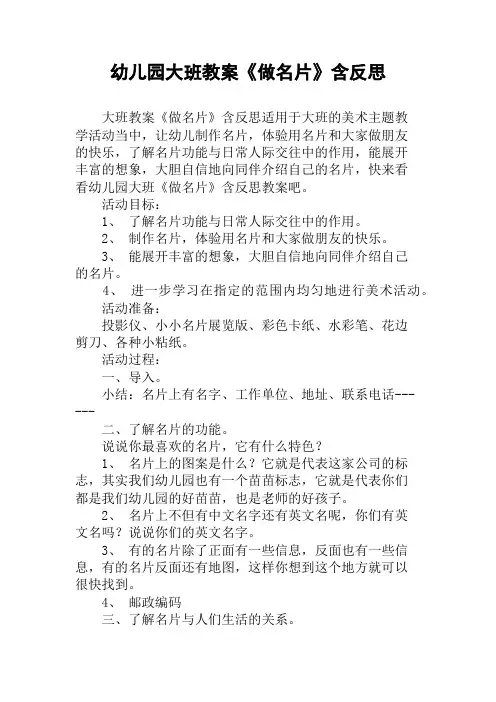 幼儿园大班教案《做名片》含反思

大班教案《做名片》含反思适用于大班的美术主题教学活动当中，让幼儿制作名片，体验用名片和大家做朋友的快乐，了解名片功能与日常人际交往中的作用，能展开丰富的想象，大胆自信地向同伴介绍自己的名片，快来看看幼儿园大班《做名片》含反思教案吧。

活动目标：

1、 了解名片功能与日常人际交往中的作用。

2、 制作名片，体验用名片和大家做朋友的快乐。

3、 能展开丰富的想象，大胆自信地向同伴介绍自己的名片。

4、 进一步学习在指定的范围内均匀地进行美术活动。

活动准备：

投影仪、小小名片展览版、彩色卡纸、水彩笔、花边剪刀、各种小粘纸。

活动过程：

一、导入。

小结：名片上有名字、工作单位、地址、联系电话------

二、了解名片的功能。

说说你最喜欢的名片，它有什么特色？

1、 名片上的图案是什么？它就是代表这家公司的标志，其实我们幼儿园也有一个苗苗标志，它就是代表你们都是我们幼儿园的好苗苗，也是老师的好孩子。

2、 名片上不但有中文名字还有英文名呢，你们有英文名吗？说说你们的英文名字。

3、 有的名片除了正面有一些信息，反面也有一些信息，有的名片反面还有地图，这样你想到这个地方就可以很快找到。

4、 邮政编码

三、了解名片与人们生活的关系。